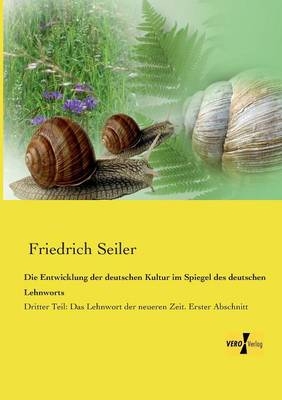 Friedrich Seiler

Die Entwicklung der deutschen Kultur im Spiegel des deutschen Lehnworts

Dritter Teil: Das Lehnwort der neueren Zeit. Erster Abschnitt

VERO Verlag